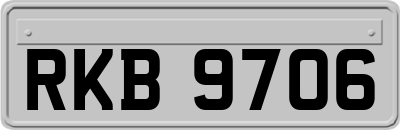 RKB 9706